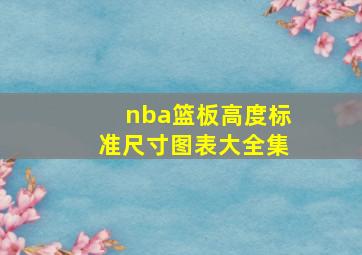 nba篮板高度标准尺寸图表大全集